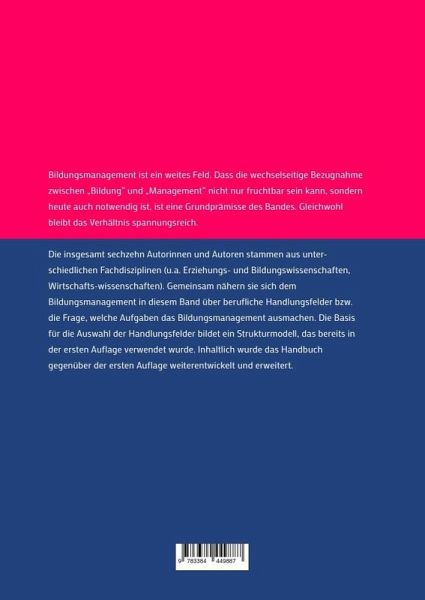 Bildungsmanagement ist ein weites Feld. Dass die wechselseitige Bezugnahme zwischen „Bildung" und „Management" nicht nur fruchtbar sein kann, sondern heute auch notwendig ist, ist eine Grundprämisse des Bandes. Gleichwohl bleibt das Verhältnis spannungsreich.

Die insgesamt sechzehn Autorinnen und Autoren stammen aus unterschiedlichen Fachdisziplinen (u.a. Erziehungs- und Bildungswissenschaften, Wirtschafts-wissenschaften). Gemeinsam nähern sie sich dem Bildungsmanagement in diesem Band über berufliche Handlungsfelder bzw. die Frage, welche Aufgaben das Bildungsmanagement ausmachen. Die Basis für die Auswahl der Handlungsfelder bildet ein Strukturmodell, das bereits in der ersten Auflage verwendet wurde. Inhaltlich wurde das Handbuch gegenüber der ersten Auflage weiterentwickelt und erweitert.

9 783384 449887